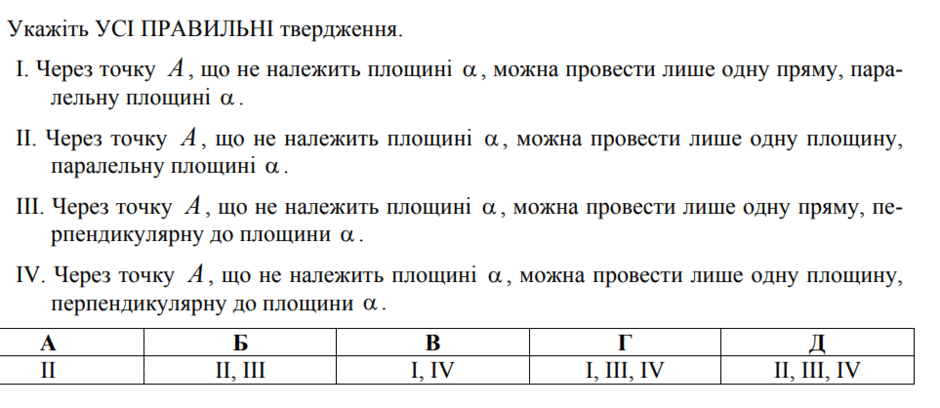 Укажіть УСІ ПРАВИЛЬНІ твердження.

I. Через точку $A$, що не належить площині $\alpha$, можна провести лише одну пряму, паралельну площині $\alpha$.

II. Через точку $A$, що не належить площині $\alpha$, можна провести лише одну площину, паралельну площині $\alpha$.

III. Через точку $A$, що не належить площині $\alpha$, можна провести лише одну пряму, перпендикулярну до площини $\alpha$.

IV. Через точку $A$, що не належить площині $\alpha$, можна провести лише одну площину, перпендикулярну до площини $\alpha$.

| А | Б | В | Г | Д |
|---|---|---|---|---|
| II | II, III | I, IV | I, III, IV | II, III, IV |